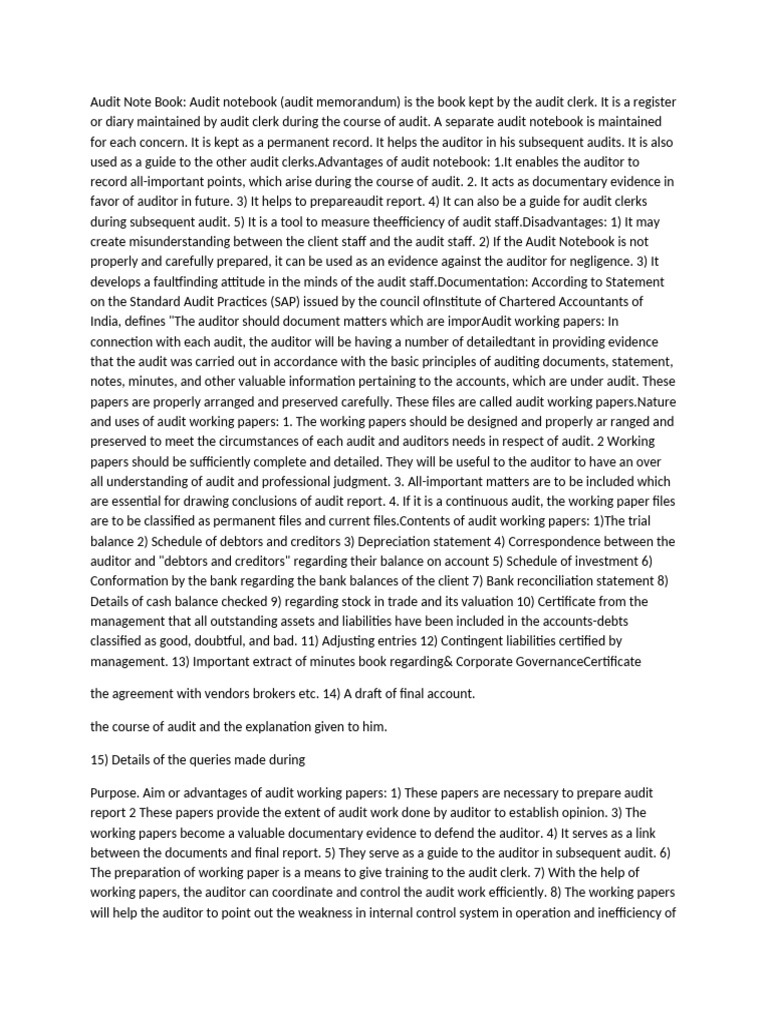 Audit Note Book: Audit notebook (audit memorandum) is the book kept by the audit clerk. It is a register or diary maintained by audit clerk during the course of audit. A separate audit notebook is maintained for each concern. It is kept as a permanent record. It helps the auditor in his subsequent audits. It is also used as a guide to the other audit clerks.Advantages of audit notebook: 1.It enables the auditor to record all-important points, which arise during the course of audit. 2. It acts as documentary evidence in favor of auditor in future. 3) It helps to prepareaudit report. 4) It can also be a guide for audit clerks during subsequent audit. 5) It is a tool to measure theefficiency of audit staff.Disadvantages: 1) It may create misunderstanding between the client staff and the audit staff. 2) If the Audit Notebook is not properly and carefully prepared, it can be used as an evidence against the auditor for negligence. 3) It develops a faultfinding attitude in the minds of the audit staff.Documentation: According to Statement on the Standard Audit Practices (SAP) issued by the council ofInstitute of Chartered Accountants of India, defines "The auditor should document matters which are imporAudit working papers: In connection with each audit, the auditor will be having a number of detailedtant in providing evidence that the audit was carried out in accordance with the basic principles of auditing documents, statement, notes, minutes, and other valuable information pertaining to the accounts, which are under audit. These papers are properly arranged and preserved carefully. These files are called audit working papers.Nature and uses of audit working papers: 1. The working papers should be designed and properly ar ranged and preserved to meet the circumstances of each audit and auditors needs in respect of audit. 2 Working papers should be sufficiently complete and detailed. They will be useful to the auditor to have an over all understanding of audit and professional judgment. 3. All-important matters are to be included which are essential for drawing conclusions of audit report. 4. If it is a continuous audit, the working paper files are to be classified as permanent files and current files.Contents of audit working papers: 1)The trial balance 2) Schedule of debtors and creditors 3) Depreciation statement 4) Correspondence between the auditor and "debtors and creditors" regarding their balance on account 5) Schedule of investment 6) Conformation by the bank regarding the bank balances of the client 7) Bank reconciliation statement 8) Details of cash balance checked 9) regarding stock in trade and its valuation 10) Certificate from the management that all outstanding assets and liabilities have been included in the accounts-debts classified as good, doubtful, and bad. 11) Adjusting entries 12) Contingent liabilities certified by management. 13) Important extract of minutes book regarding& Corporate GovernanceCertificate

the agreement with vendors brokers etc. 14) A draft of final account.

the course of audit and the explanation given to him.

15) Details of the queries made during

Purpose. Aim or advantages of audit working papers: 1) These papers are necessary to prepare audit report 2 These papers provide the extent of audit work done by auditor to establish opinion. 3) The working papers become a valuable documentary evidence to defend the auditor. 4) It serves as a link between the documents and final report. 5) They serve as a guide to the auditor in subsequent audit. 6) The preparation of working paper is a means to give training to the audit clerk. 7) With the help of working papers, the auditor can coordinate and control the audit work efficiently. 8) The working papers will help the auditor to point out the weakness in internal control system in operation and inefficiency of